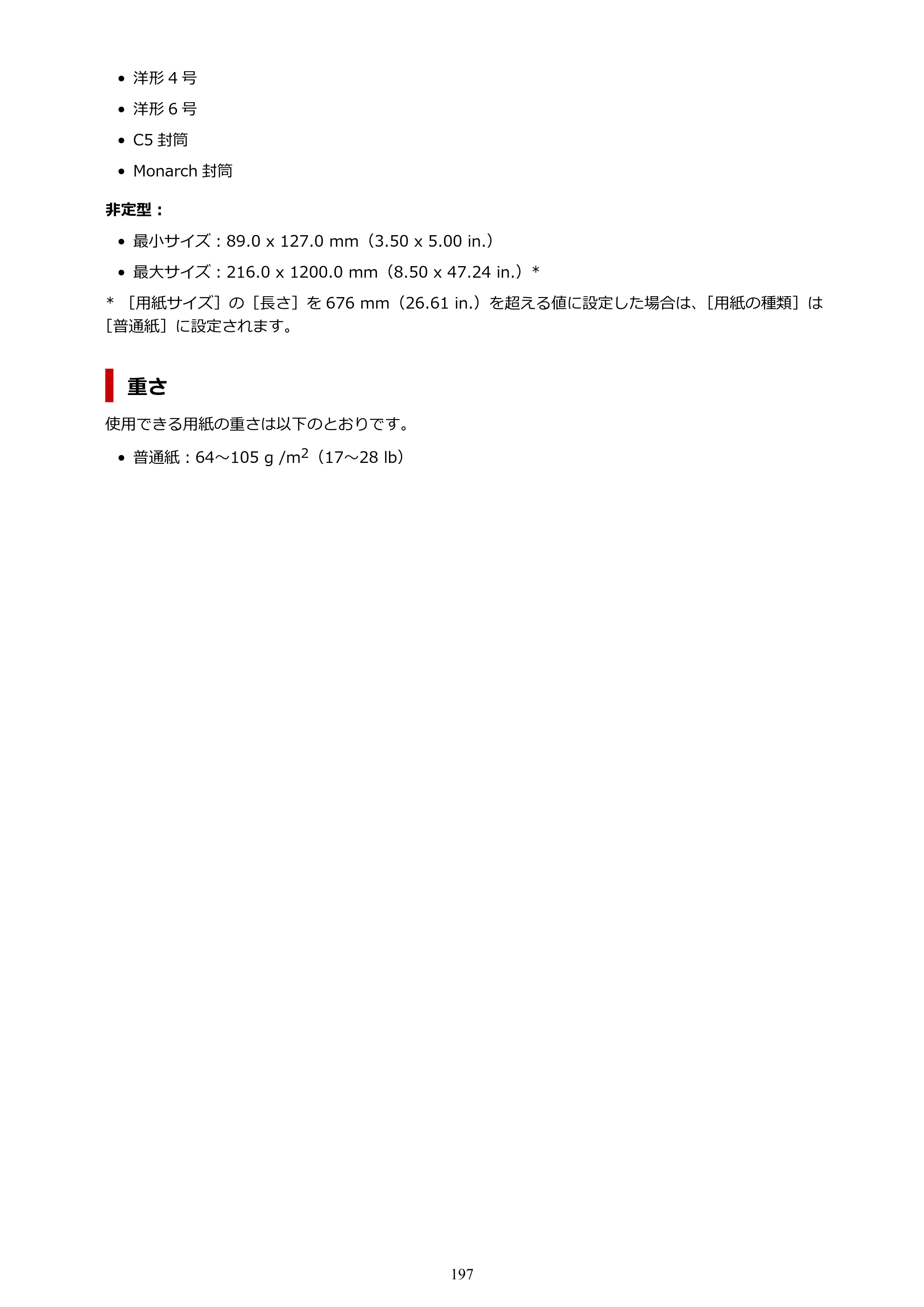 • 洋形4号
• 洋形6号
• C5封筒
• Monarch封筒

非定型：

• 最小サイズ：89.0 x 127.0 mm（3.50 x 5.00 in.）
• 最大サイズ：216.0 x 1200.0 mm（8.50 x 47.24 in.）*

*［用紙サイズ］の［長さ］を676 mm（26.61 in.）を超える値に設定した場合は、［用紙の種類］は［普通紙］に設定されます。

重さ

使用できる用紙の重さは以下のとおりです。

• 普通紙：64～105 g /$m^2$（17～28 lb）

197